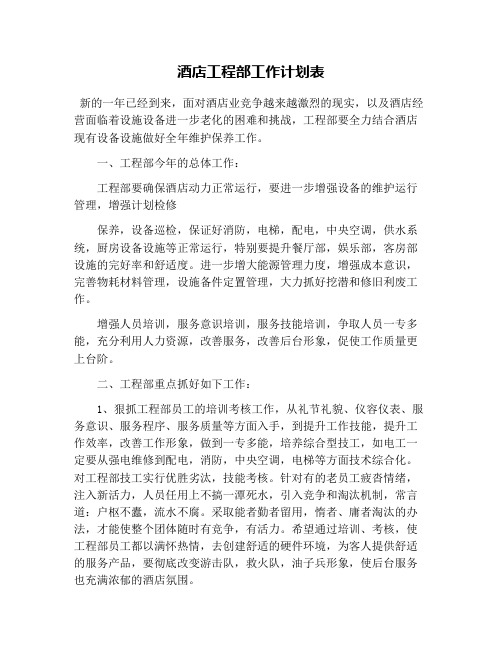 酒店工程部工作计划表

新的一年已经到来，面对酒店业竞争越来越激烈的现实，以及酒店经营面临着设施设备进一步老化的困难和挑战，工程部要全力结合酒店现有设备设施做好全年维护保养工作。

一、工程部今年的总体工作：

工程部要确保酒店动力正常运行，要进一步增强设备的维护运行管理，增强计划检修

保养，设备巡检，保证好消防，电梯，配电，中央空调，供水系统，厨房设备设施等正常运行，特别要提升餐厅部，娱乐部，客房部设施的完好率和舒适度。进一步增大能源管理力度，增强成本意识，完善物耗材料管理，设施备件定置管理，大力抓好挖潜和修旧利废工作。

增强人员培训，服务意识培训，服务技能培训，争取人员一专多能，充分利用人力资源，改善服务，改善后台形象，促使工作质量更上台阶。

二、工程部重点抓好如下工作：

1、狠抓工程部员工的培训考核工作，从礼节礼貌、仪容仪表、服务意识、服务程序、服务质量等方面入手，到提升工作技能，提升工作效率，改善工作形象，做到一专多能，培养综合型技工，如电工一定要从强电维修到配电，消防，中央空调，电梯等方面技术综合化。对工程部技工实行优胜劣汰，技能考核。针对有的老员工疲沓情绪，注入新活力，人员任用上不搞一潭死水，引入竞争和淘汰机制，常言道：户枢不蠹，流水不腐。采取能者勤者留用，惰者、庸者淘汰的办法，才能使整个团体随时有竞争，有活力。希望通过培训、考核，使工程部员工都以满怀热情，去创建舒适的硬件环境，为客人提供舒适的服务产品，要彻底改变游击队，救火队，油子兵形象，使后台服务也充满浓郁的酒店氛围。